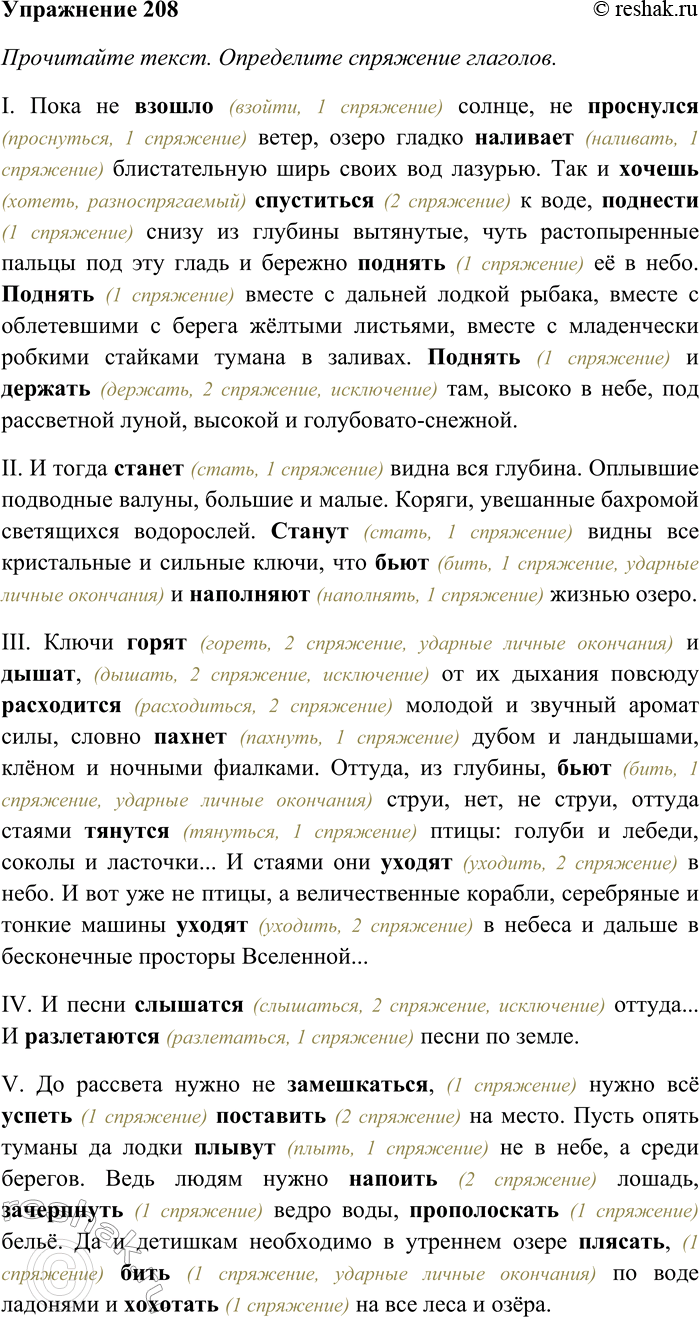 Упражнение 208 © reshak.ru

Прочитайте текст. Определите спряжение глаголов.

I. Пока не взошло (взойти, 1 спряжение) солнце, не проснулся (проснуться, 1 спряжение) ветер, озеро гладко наливает (наливать, 1 спряжение) блистательную ширь своих вод лазурью. Так и хочешь (хотеть, разноспрягаемый) спуститься (2 спряжение) к воде, поднести (1 спряжение) снизу из глубины вытянутые, чуть растопыренные пальцы под эту гладь и бережно поднять (1 спряжение) её в небо. Поднять (1 спряжение) вместе с дальней лодкой рыбака, вместе с облетевшими с берега жёлтыми листьями, вместе с младенчески робкими стайками тумана в заливах. Поднять (1 спряжение) и держать (держать, 2 спряжение, исключение) там, высоко в небе, под рассветной луной, высокой и голубовато-снежной.

II. И тогда станет (стать, 1 спряжение) видна вся глубина. Оплывшие подводные валуны, большие и малые. Коряги, увешанные бахромой светящихся водорослей. Станут (стать, 1 спряжение) видны все кристальные и сильные ключи, что бьют (бить, 1 спряжение, ударные личные окончания) и наполняют (наполнять, 1 спряжение) жизнью озеро.

III. Ключи горят (гореть, 2 спряжение, ударные личные окончания) и дышат, (дышать, 2 спряжение, исключение) от их дыхания повсюду расходится (расходиться, 2 спряжение) молодой и звучный аромат силы, словно пахнет (пахнуть, 1 спряжение) дубом и ландышами, клёном и ночными фиалками. Оттуда, из глубины, бьют (бить, 1 спряжение, ударные личные окончания) струи, нет, не струи, оттуда стаями тянутся (тянуться, 1 спряжение) птицы: голуби и лебеди, соколы и ласточки... И стаями они уходят (уходить, 2 спряжение) в небо. И вот уже не птицы, а величественные корабли, серебряные и тонкие машины уходят (уходить, 2 спряжение) в небеса и дальше в бесконечные просторы Вселенной...

IV. И песни слышатся (слышаться, 2 спряжение, исключение) оттуда... И разлетаются (разлетаться, 1 спряжение) песни по земле.

V. До рассвета нужно не замешкаться, (1 спряжение) нужно всё успеть (1 спряжение) поставить (2 спряжение) на место. Пусть опять туманы да лодки плывут (плыть, 1 спряжение) не в небе, а среди берегов. Ведь людям нужно напоить (2 спряжение) лошадь, зачерпнуть (1 спряжение) ведро воды, прополоскать (1 спряжение) бельё. Да и детишкам необходимо в утреннем озере плясать, (1 спряжение) бить (1 спряжение, ударные личные окончания) по воде ладонями и хохотать (1 спряжение) на все леса и озёра.